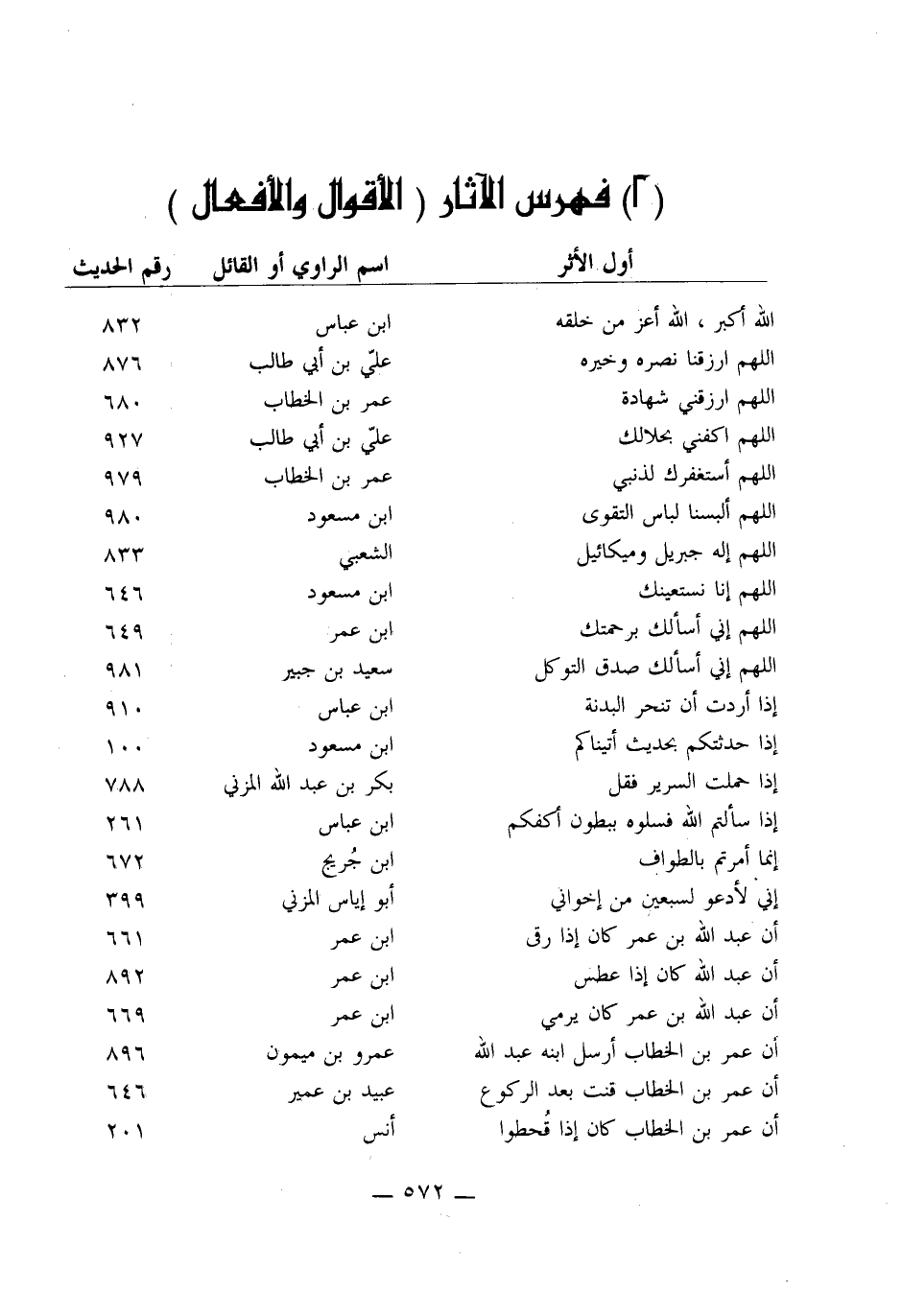 (٣) فهرس الآثار ( الأقوال والأفعال )

| أول الأثر | اسم الراوي أو القائل | رقم الحديث |
|---|---|---|
| الله أكبر ، الله أعز من خلقه | ابن عباس | ٨٣٢ |
| اللهم ارزقنا نصره وخيره | عليّ بن أبي طالب | ٨٧٦ |
| اللهم ارزقني شهادة | عمر بن الخطاب | ٦٨٠ |
| اللهم اكفني بحلالك | عليّ بن أبي طالب | ٩٢٧ |
| اللهم أستغفرك لذنبي | عمر بن الخطاب | ٩٧٩ |
| اللهم ألبسنا لباس التقوى | ابن مسعود | ٩٨٠ |
| اللهم إله جبريل وميكائيل | الشعبي | ٨٣٣ |
| اللهم إنا نستعينك | ابن مسعود | ٦٤٦ |
| اللهم إني أسألك برحمتك | ابن عمر | ٦٤٩ |
| اللهم إني أسألك صدق التوكل | سعيد بن جبير | ٩٨١ |
| إذا أردت أن تنحر البدنة | ابن عباس | ٩١٠ |
| إذا حدثتكم بحديث أتيناكم | ابن مسعود | ١٠٠ |
| إذا حملت السرير فقل | بكر بن عبد الله المزني | ٧٨٨ |
| إذا سألتم الله فسلوه ببطون أكفكم | ابن عباس | ٢٦١ |
| إنما أمرتم بالطواف | ابن جُريج | ٦٧٢ |
| إني لأدعو لسبعين من إخواني | أبو إياس المزني | ٣٩٩ |
| أن عبد الله بن عمر كان إذا رقى | ابن عمر | ٦٦١ |
| أن عبد الله كان إذا عطس | ابن عمر | ٨٩٢ |
| أن عبد الله بن عمر كان يرمي | ابن عمر | ٦٦٩ |
| أن عمر بن الخطاب أرسل ابنه عبد الله | عمرو بن ميمون | ٨٩٦ |
| أن عمر بن الخطاب قنت بعد الركوع | عبيد بن عمير | ٦٤٦ |
| أن عمر بن الخطاب كان إذا قُحطوا | أنس | ٢٠١ |

— ٥٧٢ —